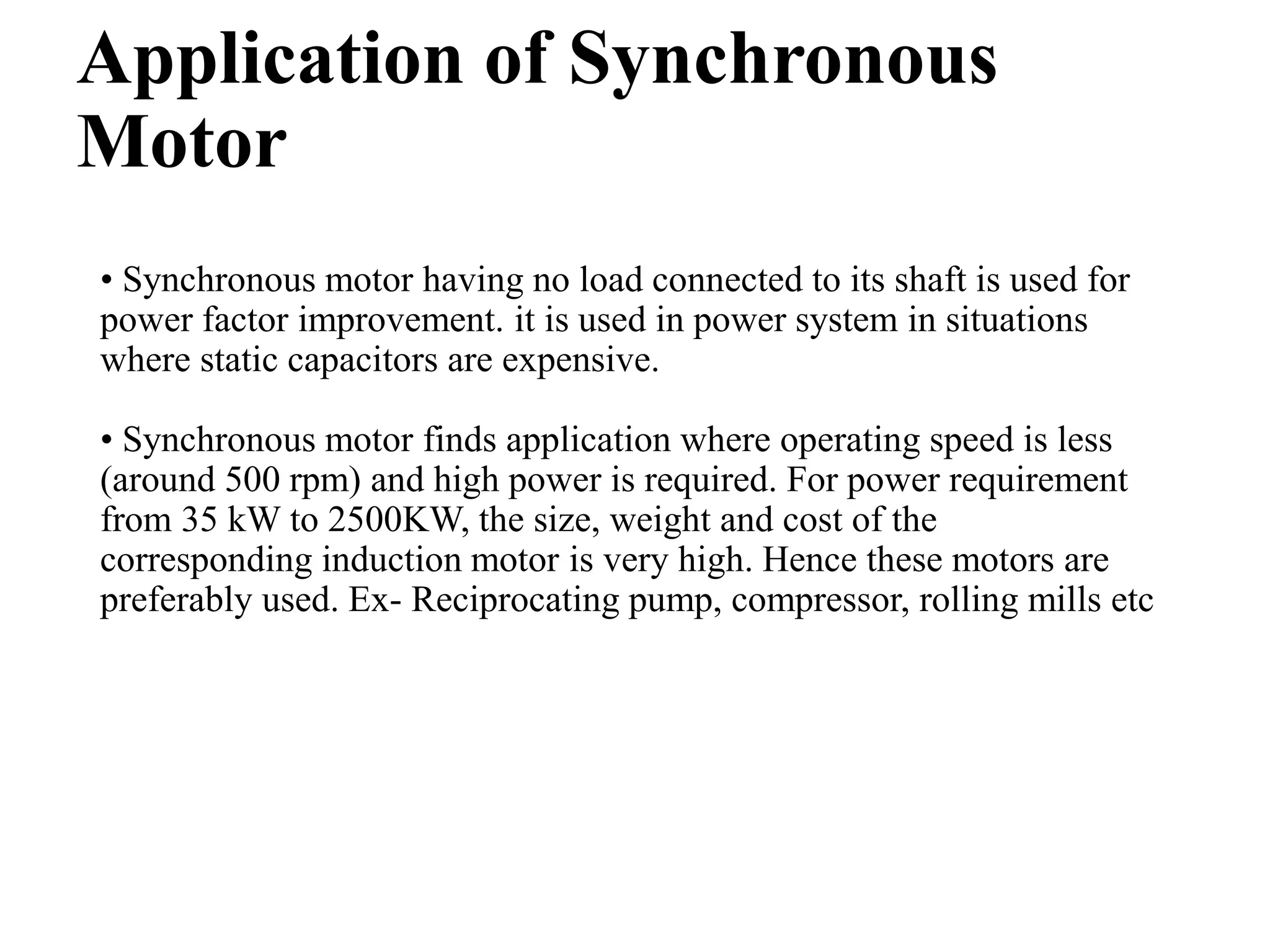 Application of Synchronous Motor

• Synchronous motor having no load connected to its shaft is used for power factor improvement. it is used in power system in situations where static capacitors are expensive.

• Synchronous motor finds application where operating speed is less (around 500 rpm) and high power is required. For power requirement from 35 kW to 2500KW, the size, weight and cost of the corresponding induction motor is very high. Hence these motors are preferably used. Ex- Reciprocating pump, compressor, rolling mills etc